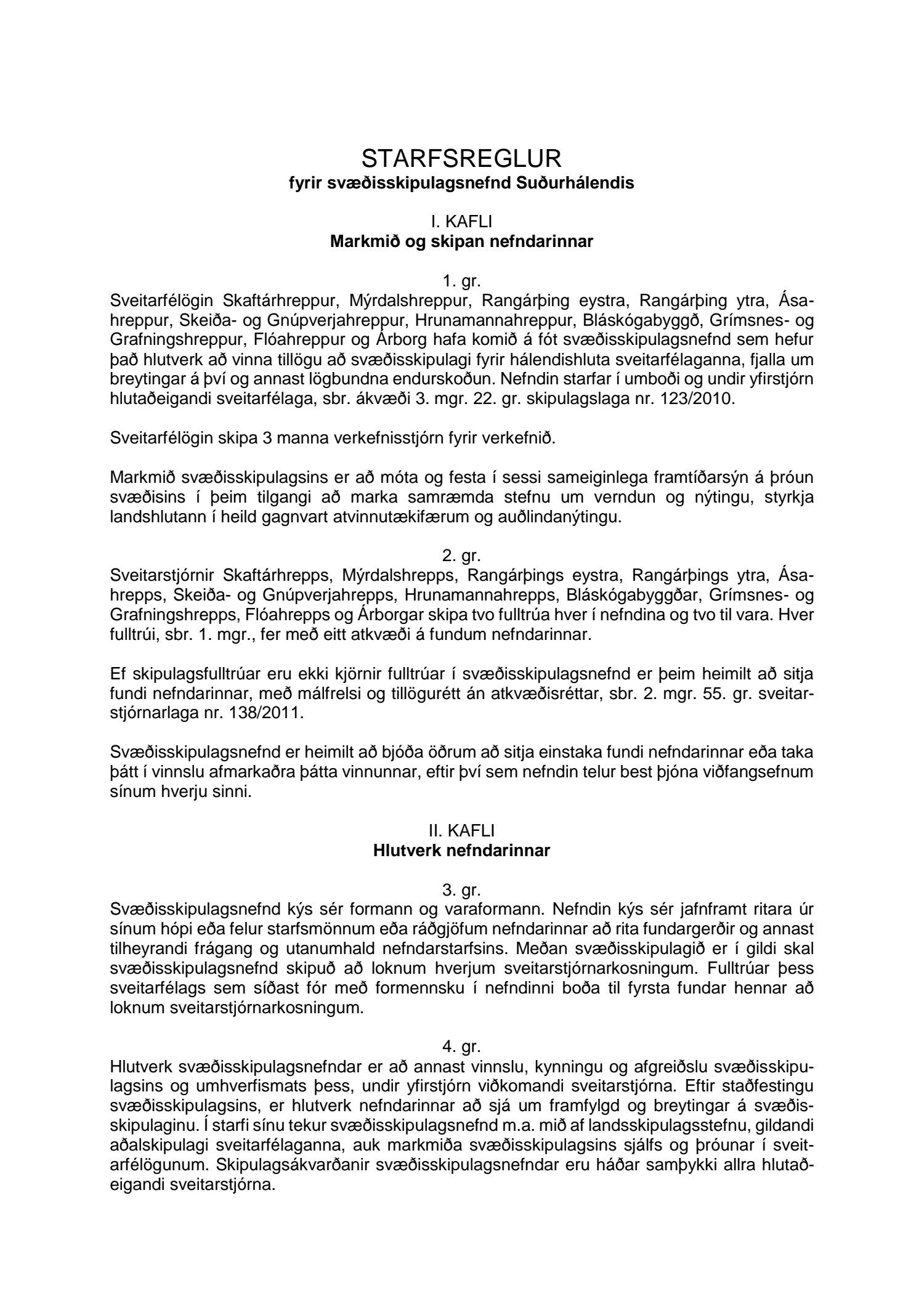 STARFSREGLUR
fyrir svæðisskipulagsnefnd Suðurhálendis

I. KAFLI
Markmið og skipan nefndarinnar

1. gr.
Sveitarfélögin Skaftárhreppur, Mýrdalshreppur, Rangárþing eystra, Rangárþing ytra, Ásahreppur, Skeiða- og Gnúpverjahreppur, Hrunamannahreppur, Bláskógabyggð, Grímsnes- og Grafningshreppur, Flóahreppur og Árborg hafa komið á fót svæðisskipulagsnefnd sem hefur það hlutverk að vinna tillögu að svæðisskipulagi fyrir hálendishluta sveitarfélaganna, fjalla um breytingar á því og annast lögbundna endurskoðun. Nefndin starfar í umboði og undir yfirstjórn hlutaðeigandi sveitarfélaga, sbr. ákvæði 3. mgr. 22. gr. skipulagslaga nr. 123/2010.

Sveitarfélögin skipa 3 manna verkefnisstjórn fyrir verkefnið.

Markmið svæðisskipulagsins er að móta og festa í sessi sameiginlega framtíðarsýn á þróun svæðisins í þeim tilgangi að marka samræmda stefnu um verndun og nýtingu, styrkja landshlutann í heild gagnvart atvinnutækifærum og auðlindanýtingu.

2. gr.
Sveitarstjórnir Skaftárhrepps, Mýrdalshrepps, Rangárþings eystra, Rangárþings ytra, Ásahrepps, Skeiða- og Gnúpverjahrepps, Hrunamannahrepps, Bláskógabyggðar, Grímsnes- og Grafningshrepps, Flóahrepps og Árborgar skipa tvo fulltrúa hver í nefndina og tvo til vara. Hver fulltrúi, sbr. 1. mgr., fer með eitt atkvæði á fundum nefndarinnar.

Ef skipulagsfulltrúar eru ekki kjörnir fulltrúar í svæðisskipulagsnefnd er þeim heimilt að sitja fundi nefndarinnar, með málfrelsi og tillögurétt án atkvæðisréttar, sbr. 2. mgr. 55. gr. sveitarstjórnarlaga nr. 138/2011.

Svæðisskipulagsnefnd er heimilt að bjóða öðrum að sitja einstaka fundi nefndarinnar eða taka þátt í vinnslu afmarkaðra þátta vinnunnar, eftir því sem nefndin telur best þjóna viðfangsefnum sínum hverju sinni.

II. KAFLI
Hlutverk nefndarinnar

3. gr.
Svæðisskipulagsnefnd kýs sér formann og varaformann. Nefndin kýs sér jafnframt ritara úr sínum hópi eða felur starfsmönnum eða ráðgjöfum nefndarinnar að rita fundargerðir og annast tilheyrandi frágang og utanumhald nefndarstarfsins. Meðan svæðisskipulagið er í gildi skal svæðisskipulagsnefnd skipuð að loknum hverjum sveitarstjórnarkosningum. Fulltrúar þess sveitarfélags sem síðast fór með formennsku í nefndinni boða til fyrsta fundar hennar að loknum sveitarstjórnarkosningum.

4. gr.
Hlutverk svæðisskipulagsnefndar er að annast vinnslu, kynningu og afgreiðslu svæðisskipulagsins og umhverfismats þess, undir yfirstjórn viðkomandi sveitarstjórna. Eftir staðfestingu svæðisskipulagsins, er hlutverk nefndarinnar að sjá um framfylgd og breytingar á svæðisskipulaginu. Í starfi sínu tekur svæðisskipulagsnefnd m.a. mið af landsskipulagsstefnu, gildandi aðalskipulagi sveitarfélaganna, auk markmiða svæðisskipulagsins sjálfs og þróunar í sveitarfélögunum. Skipulagsákvarðanir svæðisskipulagsnefndar eru háðar samþykki allra hlutaðeigandi sveitarstjórna.